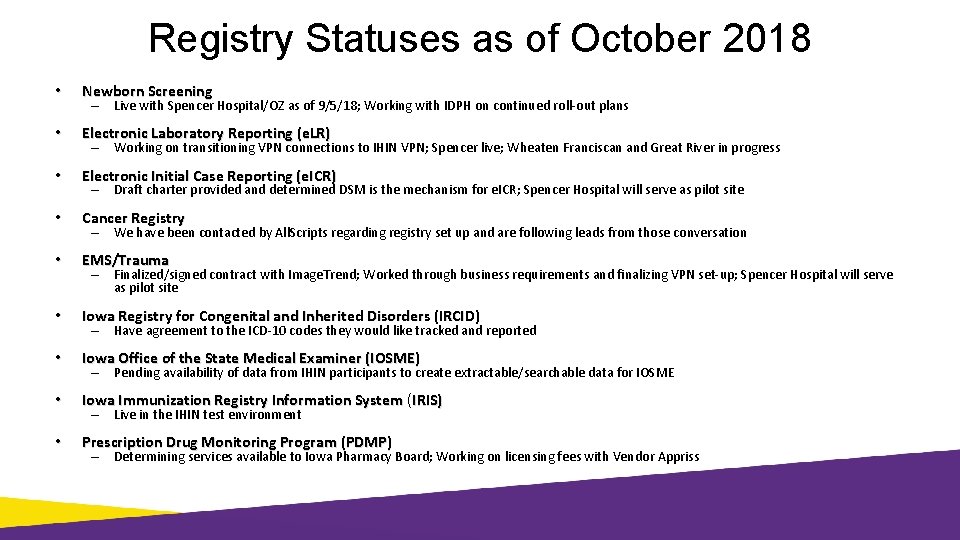 Registry Statuses as of October 2018

• Newborn Screening
– Live with Spencer Hospital/OZ as of 9/5/18; Working with IDPH on continued roll-out plans

• Electronic Laboratory Reporting (eLR)
– Working on transitioning VPN connections to IHIN VPN; Spencer live; Wheaten Franciscan and Great River in progress

• Electronic Initial Case Reporting (eICR)
– Draft charter provided and determined DSM is the mechanism for eICR; Spencer Hospital will serve as pilot site

• Cancer Registry
– We have been contacted by AllScripts regarding registry set up and are following leads from those conversation

• EMS/Trauma
– Finalized/signed contract with ImageTrend; Worked through business requirements and finalizing VPN set-up; Spencer Hospital will serve as pilot site

• Iowa Registry for Congenital and Inherited Disorders (IRCID)
– Have agreement to the ICD-10 codes they would like tracked and reported

• Iowa Office of the State Medical Examiner (IOSME)
– Pending availability of data from IHIN participants to create extractable/searchable data for IOSME

• Iowa Immunization Registry Information System (IRIS)
– Live in the IHIN test environment

• Prescription Drug Monitoring Program (PDMP)
– Determining services available to Iowa Pharmacy Board; Working on licensing fees with Vendor Appriss